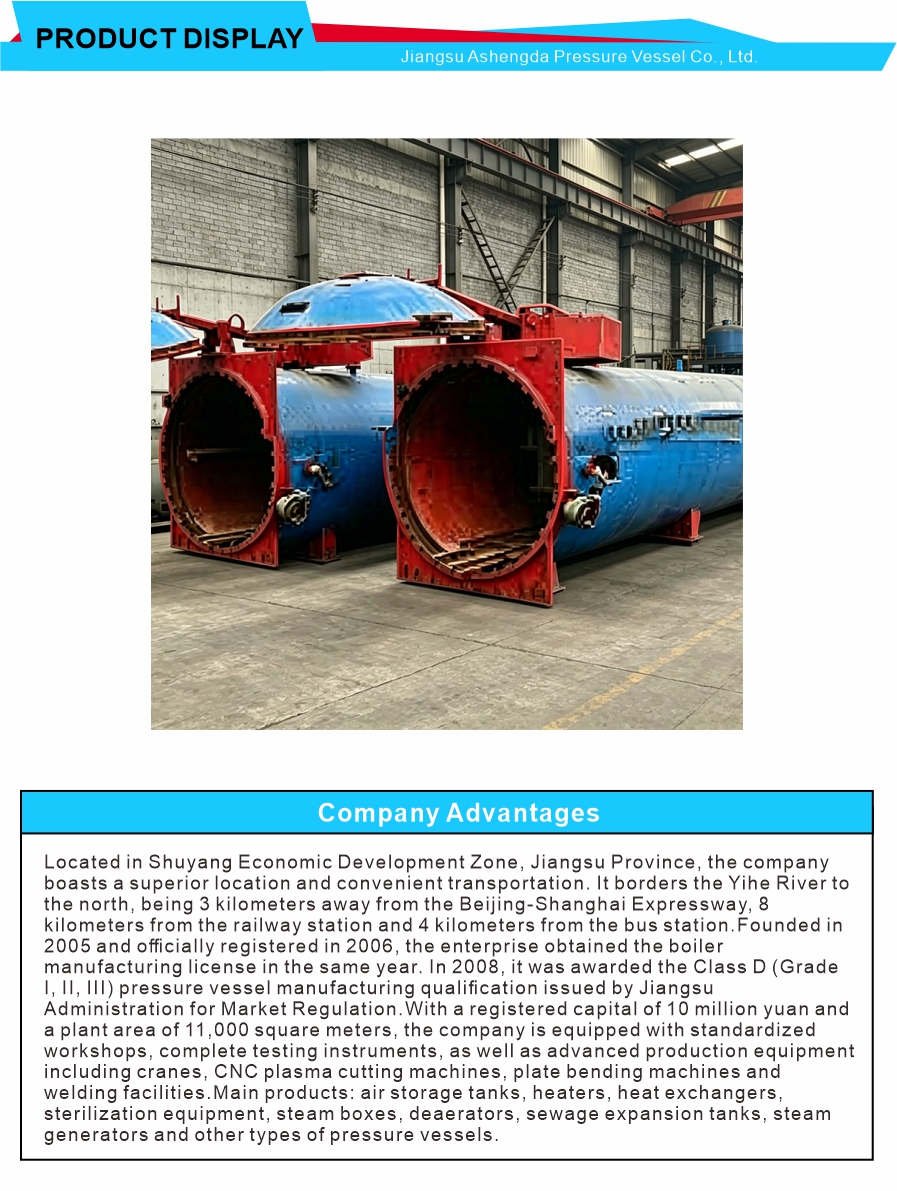 PRODUCT DISPLAY

Jiangsu Ashengda Pressure Vessel Co., Ltd.

Company Advantages

Located in Shuyang Economic Development Zone, Jiangsu Province, the company boasts a superior location and convenient transportation. It borders the Yihe River to the north, being 3 kilometers away from the Beijing-Shanghai Expressway, 8 kilometers from the railway station and 4 kilometers from the bus station.Founded in 2005 and officially registered in 2006, the enterprise obtained the boiler manufacturing license in the same year. In 2008, it was awarded the Class D (Grade I, II, III) pressure vessel manufacturing qualification issued by Jiangsu Administration for Market Regulation.With a registered capital of 10 million yuan and a plant area of 11,000 square meters, the company is equipped with standardized workshops, complete testing instruments, as well as advanced production equipment including cranes, CNC plasma cutting machines, plate bending machines and welding facilities.Main products: air storage tanks, heaters, heat exchangers, sterilization equipment, steam boxes, deaerators, sewage expansion tanks, steam generators and other types of pressure vessels.